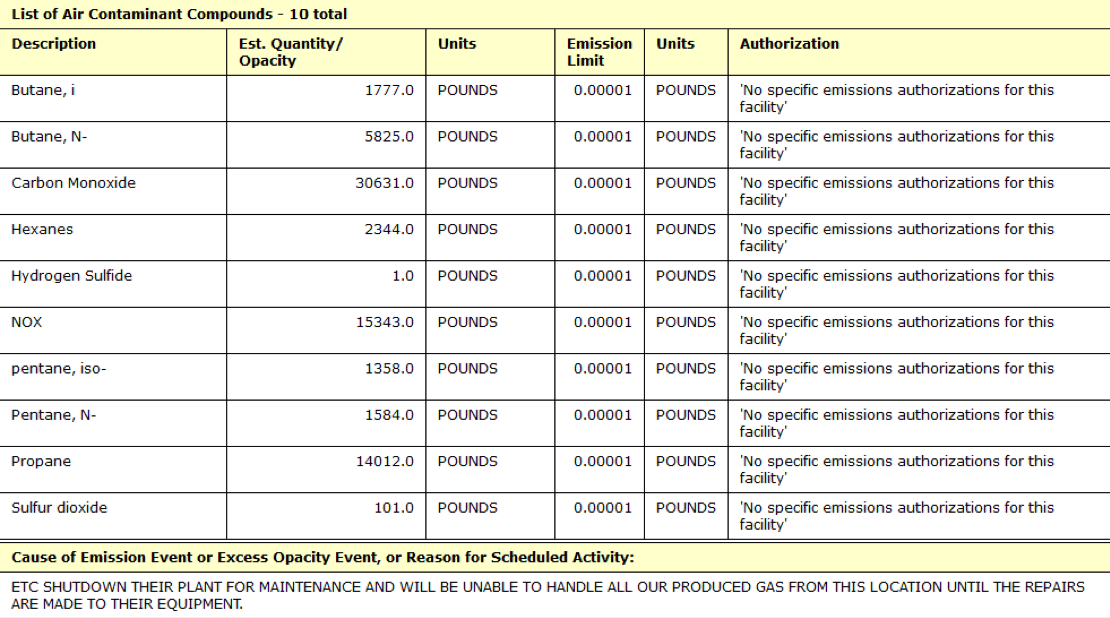 List of Air Contaminant Compounds - 10 total

| Description | Est. Quantity/ Opacity | Units | Emission Limit | Units | Authorization |
|---|---|---|---|---|---|
| Butane, i | 1777.0 | POUNDS | 0.00001 | POUNDS | 'No specific emissions authorizations for this facility' |
| Butane, N- | 5825.0 | POUNDS | 0.00001 | POUNDS | 'No specific emissions authorizations for this facility' |
| Carbon Monoxide | 30631.0 | POUNDS | 0.00001 | POUNDS | 'No specific emissions authorizations for this facility' |
| Hexanes | 2344.0 | POUNDS | 0.00001 | POUNDS | 'No specific emissions authorizations for this facility' |
| Hydrogen Sulfide | 1.0 | POUNDS | 0.00001 | POUNDS | 'No specific emissions authorizations for this facility' |
| NOX | 15343.0 | POUNDS | 0.00001 | POUNDS | 'No specific emissions authorizations for this facility' |
| pentane, iso- | 1358.0 | POUNDS | 0.00001 | POUNDS | 'No specific emissions authorizations for this facility' |
| Pentane, N- | 1584.0 | POUNDS | 0.00001 | POUNDS | 'No specific emissions authorizations for this facility' |
| Propane | 14012.0 | POUNDS | 0.00001 | POUNDS | 'No specific emissions authorizations for this facility' |
| Sulfur dioxide | 101.0 | POUNDS | 0.00001 | POUNDS | 'No specific emissions authorizations for this facility' |

Cause of Emission Event or Excess Opacity Event, or Reason for Scheduled Activity:

ETC SHUTDOWN THEIR PLANT FOR MAINTENANCE AND WILL BE UNABLE TO HANDLE ALL OUR PRODUCED GAS FROM THIS LOCATION UNTIL THE REPAIRS ARE MADE TO THEIR EQUIPMENT.